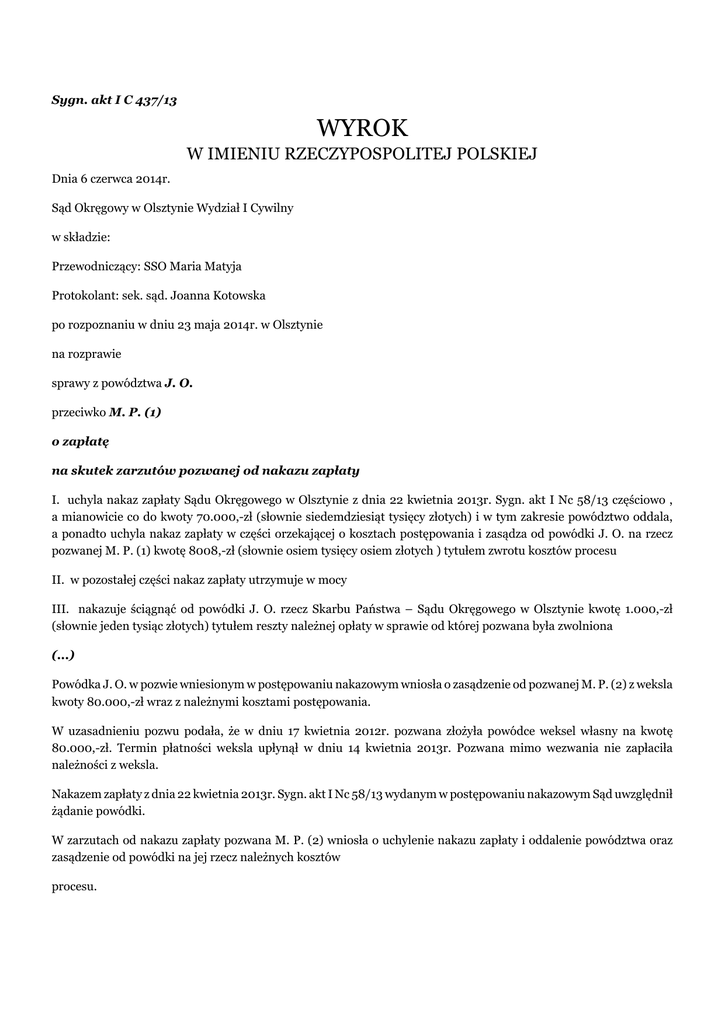 Sygn. akt I C 437/13

WYROK
W IMIENIU RZECZYPOSPOLITEJ POLSKIEJ

Dnia 6 czerwca 2014r.

Sąd Okręgowy w Olsztynie Wydział I Cywilny

w składzie:

Przewodniczący: SSO Maria Matyja

Protokolant: sek. sąd. Joanna Kotowska

po rozpoznaniu w dniu 23 maja 2014r. w Olsztynie

na rozprawie

sprawy z powództwa J. O.

przeciwko M. P. (1)

o zapłatę

na skutek zarzutów pozwanej od nakazu zapłaty

I. uchyla nakaz zapłaty Sądu Okręgowego w Olsztynie z dnia 22 kwietnia 2013r. Sygn. akt I Nc 58/13 częściowo , a mianowicie co do kwoty 70.000,-zł (słownie siedemdziesiąt tysięcy złotych) i w tym zakresie powództwo oddala, a ponadto uchyla nakaz zapłaty w części orzekającej o kosztach postępowania i zasądza od powódki J. O. na rzecz pozwanej M. P. (1) kwotę 8008,-zł (słownie osiem tysięcy osiem złotych ) tytułem zwrotu kosztów procesu

II. w pozostałej części nakaz zapłaty utrzymuje w mocy

III. nakazuje ściągnąć od powódki J. O. rzecz Skarbu Państwa – Sądu Okręgowego w Olsztynie kwotę 1.000,-zł (słownie jeden tysiąc złotych) tytułem reszty należnej opłaty w sprawie od której pozwana była zwolniona

(...)

Powódka J. O. w pozwie wniesionym w postępowaniu nakazowym wniosła o zasądzenie od pozwanej M. P. (2) z weksla kwoty 80.000,-zł wraz z należnymi kosztami postępowania.

W uzasadnieniu pozwu podała, że w dniu 17 kwietnia 2012r. pozwana złożyła powódce weksel własny na kwotę 80.000,-zł. Termin płatności weksla upłynął w dniu 14 kwietnia 2013r. Pozwana mimo wezwania nie zapłaciła należności z weksla.

Nakazem zapłaty z dnia 22 kwietnia 2013r. Sygn. akt I Nc 58/13 wydanym w postępowaniu nakazowym Sąd uwzględnił żądanie powódki.

W zarzutach od nakazu zapłaty pozwana M. P. (2) wniosła o uchylenie nakazu zapłaty i oddalenie powództwa oraz zasądzenie od powódki na jej rzecz należnych kosztów

procesu.